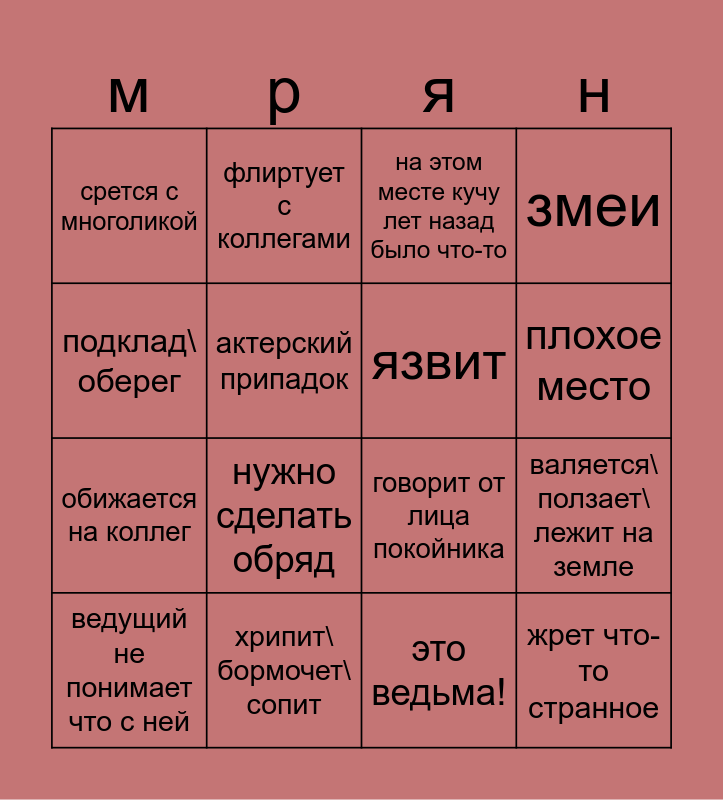 | м | р | я | н |
|---|---|---|---|
| срется с многоликой | флиртует с коллегами | на этом месте кучу лет назад было что-то | змеи |
| подклад\ оберег | актерский припадок | язвит | плохое место |
| обижается на коллег | нужно сделать обряд | говорит от лица покойника | валяется\ ползает\ лежит на земле |
| ведущий не понимает что с ней | хрипит\ бормочет\ сопит | это ведьма! | жрет что-то странное |